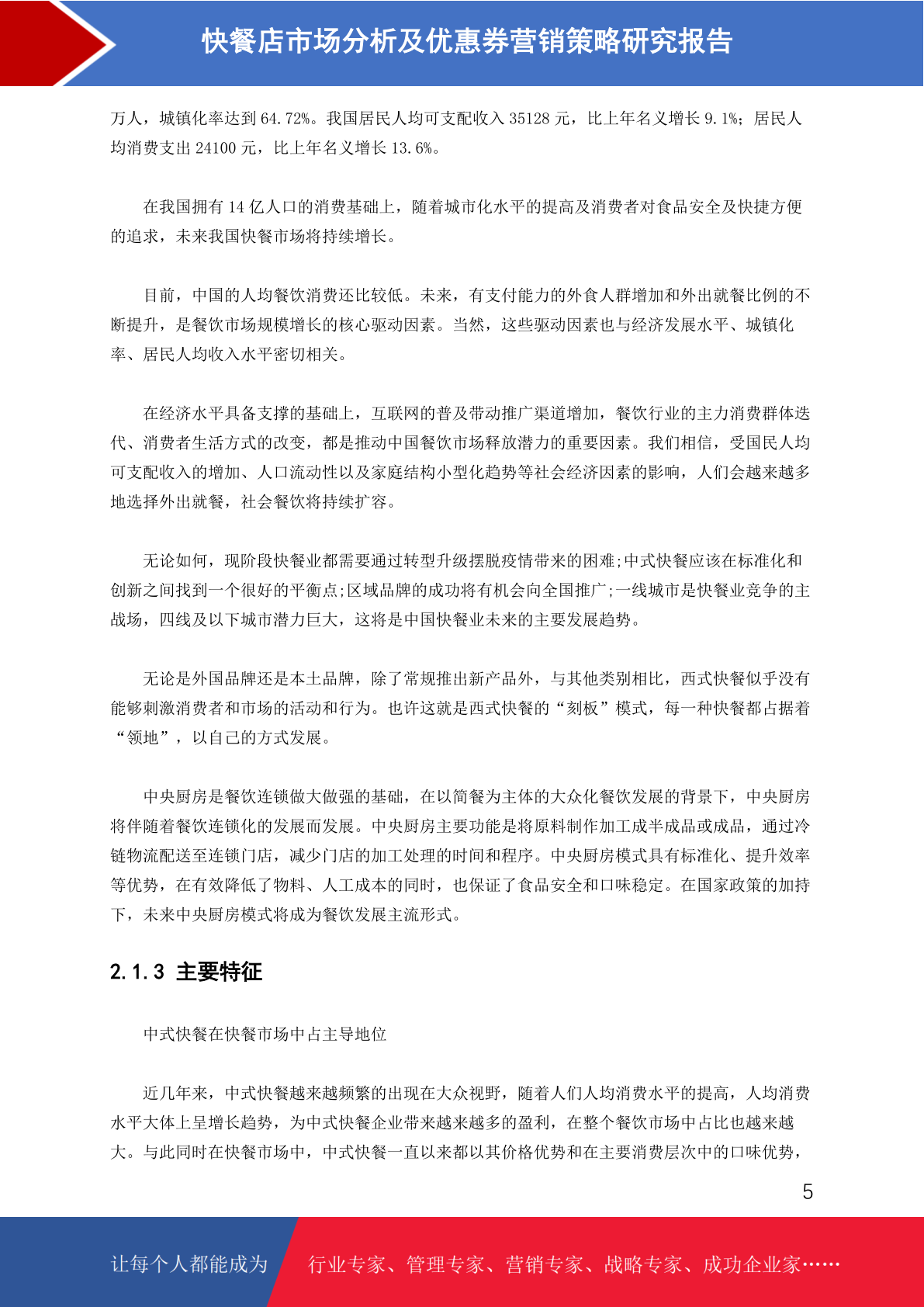 快餐店市场分析及优惠券营销策略研究报告

万人，城镇化率达到 64.72%。我国居民人均可支配收入 35128 元，比上年名义增长 9.1%；居民人均消费支出 24100 元，比上年名义增长 13.6%。

在我国拥有 14 亿人口的消费基础上，随着城市化水平的提高及消费者对食品安全及快捷方便的追求，未来我国快餐市场将持续增长。

目前，中国的人均餐饮消费还比较低。未来，有支付能力的外食人群增加和外出就餐比例的不断提升，是餐饮市场规模增长的核心驱动因素。当然，这些驱动因素也与经济发展水平、城镇化率、居民人均收入水平密切相关。

在经济水平具备支撑的基础上，互联网的普及带动推广渠道增加，餐饮行业的主力消费群体迭代、消费者生活方式的改变，都是推动中国餐饮市场释放潜力的重要因素。我们相信，受国民人均可支配收入的增加、人口流动性以及家庭结构小型化趋势等社会经济因素的影响，人们会越来越多地选择外出就餐，社会餐饮将持续扩容。

无论如何，现阶段快餐业都需要通过转型升级摆脱疫情带来的困难;中式快餐应该在标准化和创新之间找到一个很好的平衡点;区域品牌的成功将有机会向全国推广;一线城市是快餐业竞争的主战场，四线及以下城市潜力巨大，这将是中国快餐业未来的主要发展趋势。

无论是外国品牌还是本土品牌，除了常规推出新产品外，与其他类别相比，西式快餐似乎没有能够刺激消费者和市场的活动和行为。也许这就是西式快餐的“刻板”模式，每一种快餐都占据着“领地”，以自己的方式发展。

中央厨房是餐饮连锁做大做强的基础，在以简餐为主体的大众化餐饮发展的背景下，中央厨房将伴随着餐饮连锁化的发展而发展。中央厨房主要功能是将原料制作加工成半成品或成品，通过冷链物流配送至连锁门店，减少门店的加工处理的时间和程序。中央厨房模式具有标准化、提升效率等优势，在有效降低了物料、人工成本的同时，也保证了食品安全和口味稳定。在国家政策的加持下，未来中央厨房模式将成为餐饮发展主流形式。

2.1.3 主要特征

中式快餐在快餐市场中占主导地位

近几年来，中式快餐越来越频繁的出现在大众视野，随着人们人均消费水平的提高，人均消费水平大体上呈增长趋势，为中式快餐企业带来越来越多的盈利，在整个餐饮市场中占比也越来越大。与此同时在快餐市场中，中式快餐一直以来都以其价格优势和在主要消费层次中的口味优势，

5

让每个人都能成为 行业专家、管理专家、营销专家、战略专家、成功企业家……